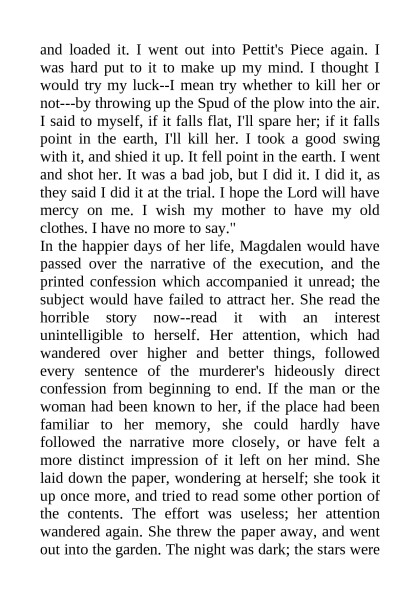 and loaded it. I went out into Pettit's Piece again. I was hard put to it to make up my mind. I thought I would try my luck--I mean try whether to kill her or not---by throwing up the Spud of the plow into the air. I said to myself, if it falls flat, I'll spare her; if it falls point in the earth, I'll kill her. I took a good swing with it, and shied it up. It fell point in the earth. I went and shot her. It was a bad job, but I did it. I did it, as they said I did it at the trial. I hope the Lord will have mercy on me. I wish my mother to have my old clothes. I have no more to say."

In the happier days of her life, Magdalen would have passed over the narrative of the execution, and the printed confession which accompanied it unread; the subject would have failed to attract her. She read the horrible story now--read it with an interest unintelligible to herself. Her attention, which had wandered over higher and better things, followed every sentence of the murderer's hideously direct confession from beginning to end. If the man or the woman had been known to her, if the place had been familiar to her memory, she could hardly have followed the narrative more closely, or have felt a more distinct impression of it left on her mind. She laid down the paper, wondering at herself; she took it up once more, and tried to read some other portion of the contents. The effort was useless; her attention wandered again. She threw the paper away, and went out into the garden. The night was dark; the stars were